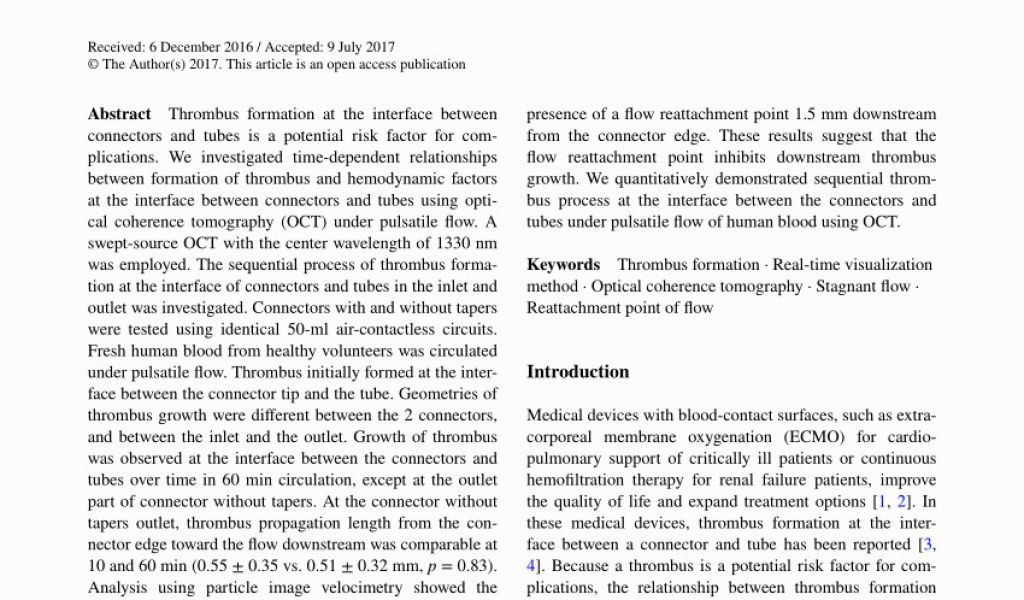 Received: 6 December 2016 / Accepted: 9 July 2017
© The Author(s) 2017. This article is an open access publication

**Abstract** Thrombus formation at the interface between connectors and tubes is a potential risk factor for complications. We investigated time-dependent relationships between formation of thrombus and hemodynamic factors at the interface between connectors and tubes using optical coherence tomography (OCT) under pulsatile flow. A swept-source OCT with the center wavelength of 1330 nm was employed. The sequential process of thrombus formation at the interface of connectors and tubes in the inlet and outlet was investigated. Connectors with and without tapers were tested using identical 50-ml air-contactless circuits. Fresh human blood from healthy volunteers was circulated under pulsatile flow. Thrombus initially formed at the interface between the connector tip and the tube. Geometries of thrombus growth were different between the 2 connectors, and between the inlet and the outlet. Growth of thrombus was observed at the interface between the connectors and tubes over time in 60 min circulation, except at the outlet part of connector without tapers. At the connector without tapers outlet, thrombus propagation length from the connector edge toward the flow downstream was comparable at 10 and 60 min ($0.55 \pm 0.35$ vs. $0.51 \pm 0.32$ mm, $p = 0.83$). Analysis using particle image velocimetry showed the presence of a flow reattachment point 1.5 mm downstream from the connector edge. These results suggest that the flow reattachment point inhibits downstream thrombus growth. We quantitatively demonstrated sequential thrombus process at the interface between the connectors and tubes under pulsatile flow of human blood using OCT.

**Keywords** Thrombus formation · Real-time visualization method · Optical coherence tomography · Stagnant flow · Reattachment point of flow

**Introduction**

Medical devices with blood-contact surfaces, such as extracorporeal membrane oxygenation (ECMO) for cardiopulmonary support of critically ill patients or continuous hemofiltration therapy for renal failure patients, improve the quality of life and expand treatment options [1, 2]. In these medical devices, thrombus formation at the interface between a connector and tube has been reported [3, 4]. Because a thrombus is a potential risk factor for complications, the relationship between thrombus formation